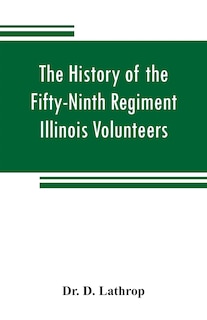 The History of the Fifty-Ninth Regiment Illinois Volunteers

Dr. D. Lathrop